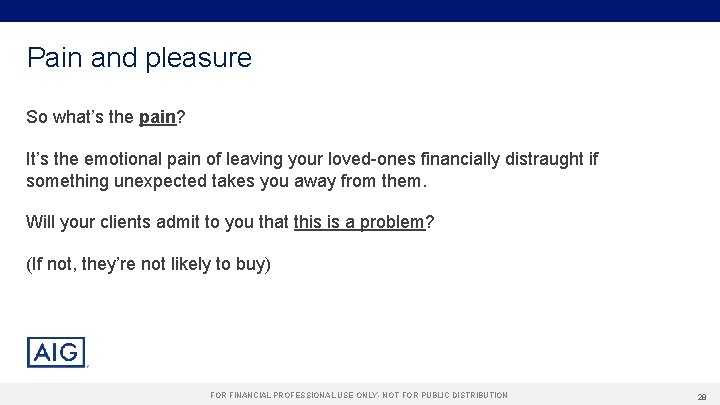 Pain and pleasure

So what's the pain?

It's the emotional pain of leaving your loved-ones financially distraught if something unexpected takes you away from them.

Will your clients admit to you that this is a problem?

(If not, they're not likely to buy)

AIG

FOR FINANCIAL PROFESSIONAL USE ONLY- NOT FOR PUBLIC DISTRIBUTION

28